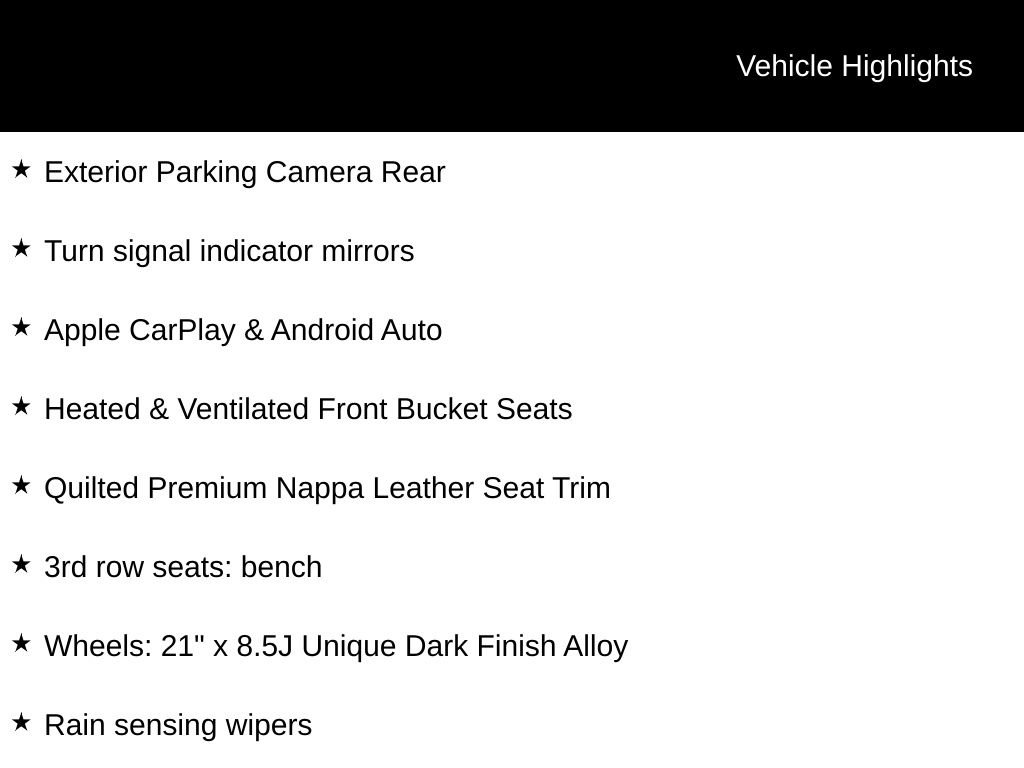 Vehicle Highlights

★ Exterior Parking Camera Rear

★ Turn signal indicator mirrors

★ Apple CarPlay & Android Auto

★ Heated & Ventilated Front Bucket Seats

★ Quilted Premium Nappa Leather Seat Trim

★ 3rd row seats: bench

★ Wheels: 21" x 8.5J Unique Dark Finish Alloy

★ Rain sensing wipers